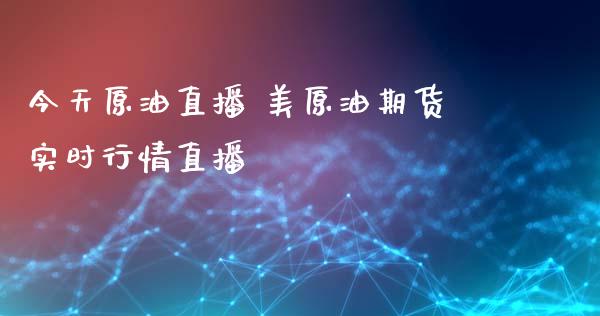 今天原油直播 美原油期货实时行情直播